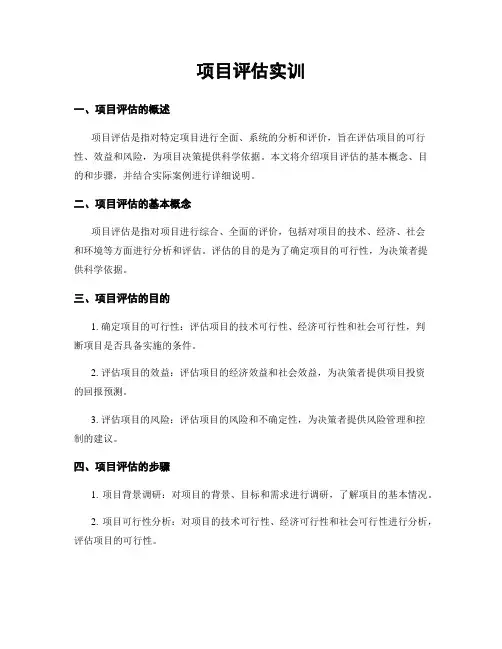 项目评估实训

一、项目评估的概述

项目评估是指对特定项目进行全面、系统的分析和评价，旨在评估项目的可行性、效益和风险，为项目决策提供科学依据。本文将介绍项目评估的基本概念、目的和步骤，并结合实际案例进行详细说明。

二、项目评估的基本概念

项目评估是指对项目进行综合、全面的评价，包括对项目的技术、经济、社会和环境等方面进行分析和评估。评估的目的是为了确定项目的可行性，为决策者提供科学依据。

三、项目评估的目的

1. 确定项目的可行性：评估项目的技术可行性、经济可行性和社会可行性，判断项目是否具备实施的条件。

2. 评估项目的效益：评估项目的经济效益和社会效益，为决策者提供项目投资的回报预测。

3. 评估项目的风险：评估项目的风险和不确定性，为决策者提供风险管理和控制的建议。

四、项目评估的步骤

1. 项目背景调研：对项目的背景、目标和需求进行调研，了解项目的基本情况。

2. 项目可行性分析：对项目的技术可行性、经济可行性和社会可行性进行分析，评估项目的可行性。